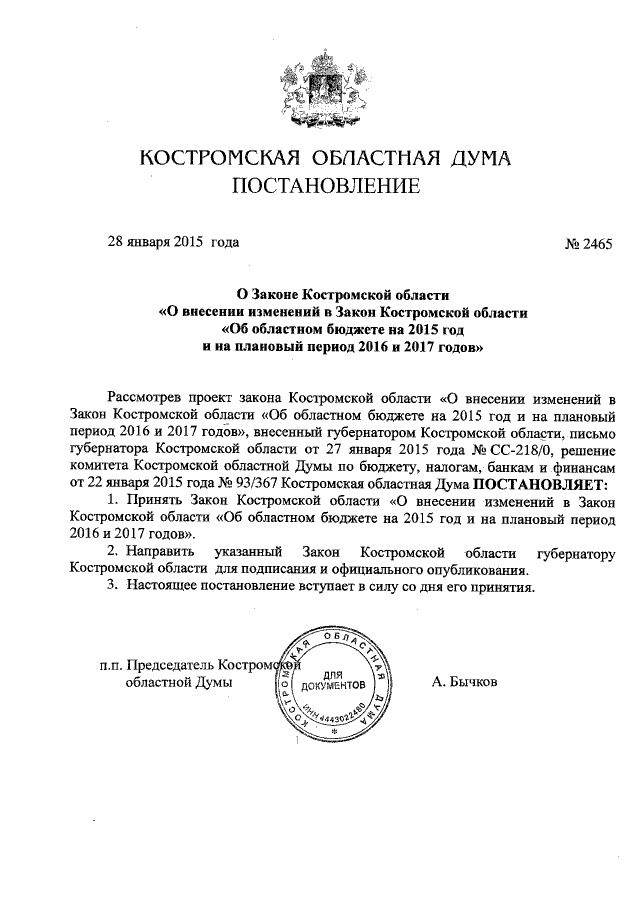 КОСТРОМСКАЯ ОБЛАСТНАЯ ДУМА
ПОСТАНОВЛЕНИЕ

28 января 2015 года

№ 2465

О Законе Костромской области
«О внесении изменений в Закон Костромской области
«Об областном бюджете на 2015 год
и на плановый период 2016 и 2017 годов»

Рассмотрев проект закона Костромской области «О внесении изменений в Закон Костромской области «Об областном бюджете на 2015 год и на плановый период 2016 и 2017 годов», внесенный губернатором Костромской области, письмо губернатора Костромской области от 27 января 2015 года № СС-218/0, решение комитета Костромской областной Думы по бюджету, налогам, банкам и финансам от 22 января 2015 года № 93/367 Костромская областная Дума ПОСТАНОВЛЯЕТ:

1. Принять Закон Костромской области «О внесении изменений в Закон Костромской области «Об областном бюджете на 2015 год и на плановый период 2016 и 2017 годов».

2. Направить указанный Закон Костромской области губернатору Костромской области для подписания и официального опубликования.

3. Настоящее постановление вступает в силу со дня его принятия.

п.п. Председатель Костромской областной Думы

КОСТРОМСКАЯ ОБЛАСТНАЯ ДУМА
ДЛЯ ДОКУМЕНТОВ
ИНН 4443022480

А. Бычков